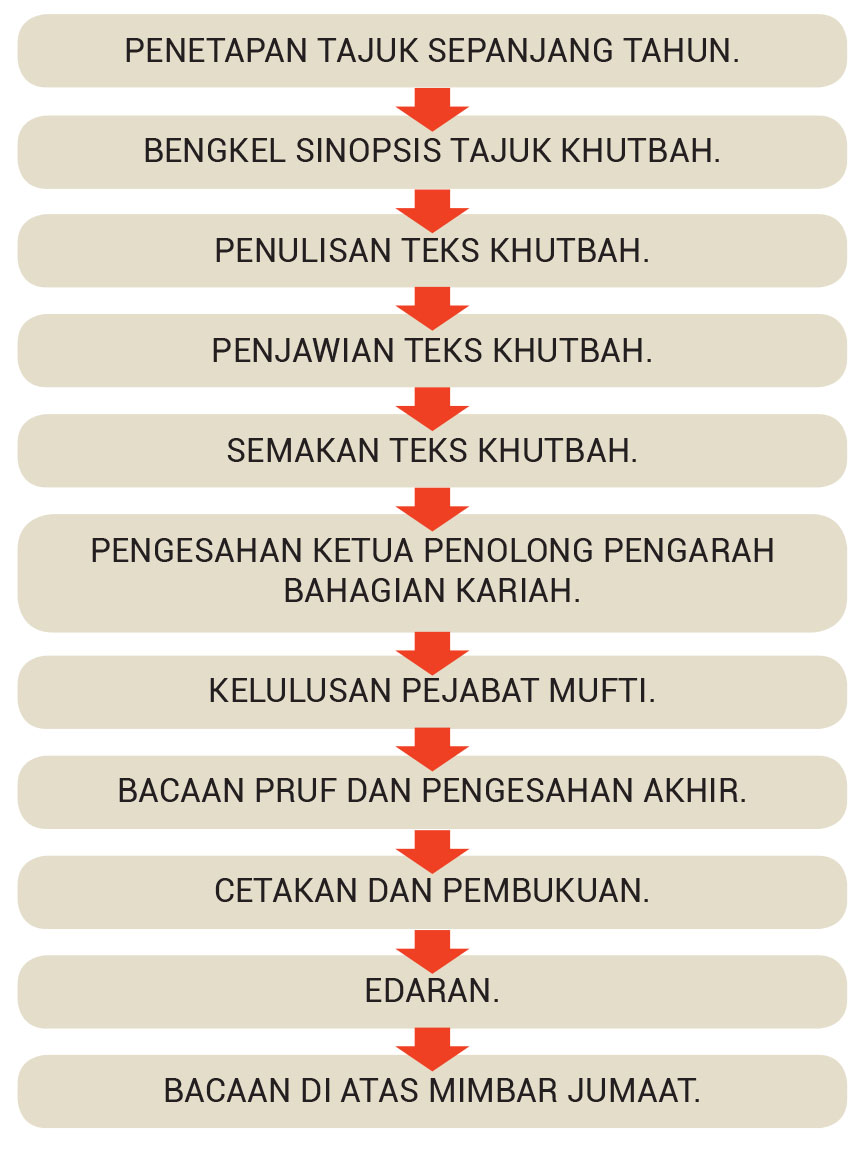 PENETAPAN TAJUK SEPANJANG TAHUN.

BENGKEL SINOPSIS TAJUK KHUTBAH.

PENULISAN TEKS KHUTBAH.

PENJAWIAN TEKS KHUTBAH.

SEMAKAN TEKS KHUTBAH.

PENGESAHAN KETUA PENOLONG PENGARAH BAHAGIAN KARIAH.

KELULUSAN PEJABAT MUFTI.

BACAAN PRUF DAN PENGESAHAN AKHIR.

CETAKAN DAN PEMBUKUAN.

EDARAN.

BACAAN DI ATAS MIMBAR JUMAAT.